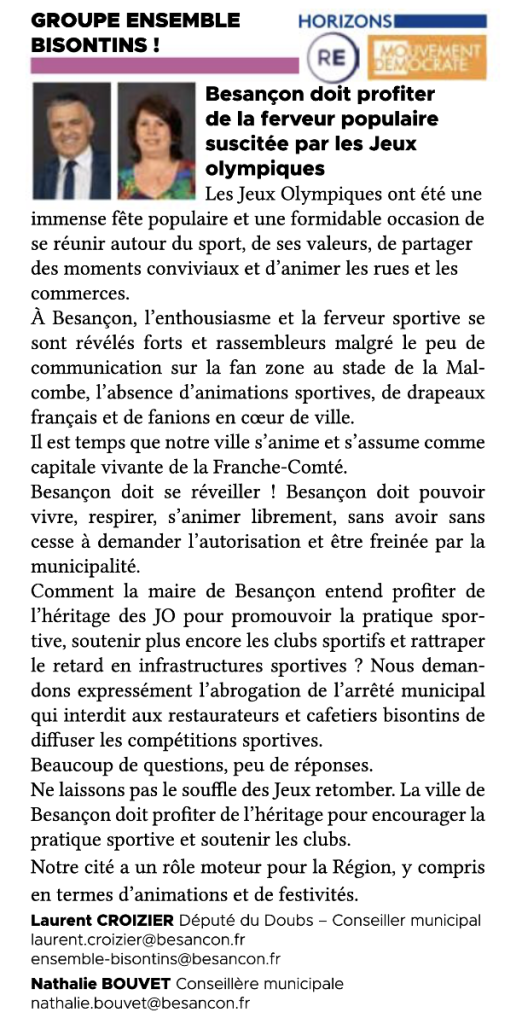 GROUPE ENSEMBLE BISONTINS !

HORIZONS

RE

MOUVEMENT DÉMOCRATE

Besançon doit profiter de la ferveur populaire suscitée par les Jeux olympiques

Les Jeux Olympiques ont été une immense fête populaire et une formidable occasion de se réunir autour du sport, de ses valeurs, de partager des moments conviviaux et d'animer les rues et les commerces.

À Besançon, l'enthousiasme et la ferveur sportive se sont révélés forts et rassembleurs malgré le peu de communication sur la fan zone au stade de la Malcombe, l'absence d'animations sportives, de drapeaux français et de fanions en cœur de ville.

Il est temps que notre ville s'anime et s'assume comme capitale vivante de la Franche-Comté.

Besançon doit se réveiller ! Besançon doit pouvoir vivre, respirer, s'animer librement, sans avoir sans cesse à demander l'autorisation et être freinée par la municipalité.

Comment la maire de Besançon entend profiter de l'héritage des JO pour promouvoir la pratique sportive, soutenir plus encore les clubs sportifs et rattraper le retard en infrastructures sportives ? Nous demandons expressément l'abrogation de l'arrêté municipal qui interdit aux restaurateurs et cafetiers bisontins de diffuser les compétitions sportives.

Beaucoup de questions, peu de réponses.

Ne laissons pas le souffle des Jeux retomber. La ville de Besançon doit profiter de l'héritage pour encourager la pratique sportive et soutenir les clubs.

Notre cité a un rôle moteur pour la Région, y compris en termes d'animations et de festivités.

Laurent CROIZIER Député du Doubs – Conseiller municipal
laurent.croizier@besancon.fr
ensemble-bisontins@besancon.fr

Nathalie BOUVET Conseillère municipale
nathalie.bouvet@besancon.fr